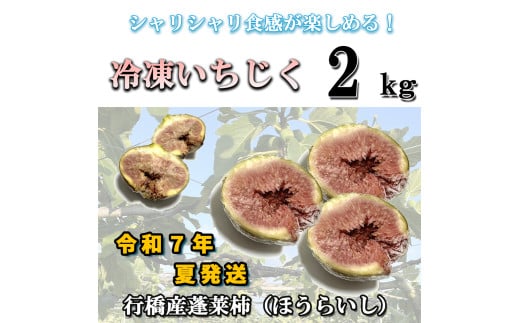 シャリシャリ食感が楽しめる！

冷凍いちじく　2 kg

令和７年
夏発送

行橋産蓬莱柿（ほうらいし）